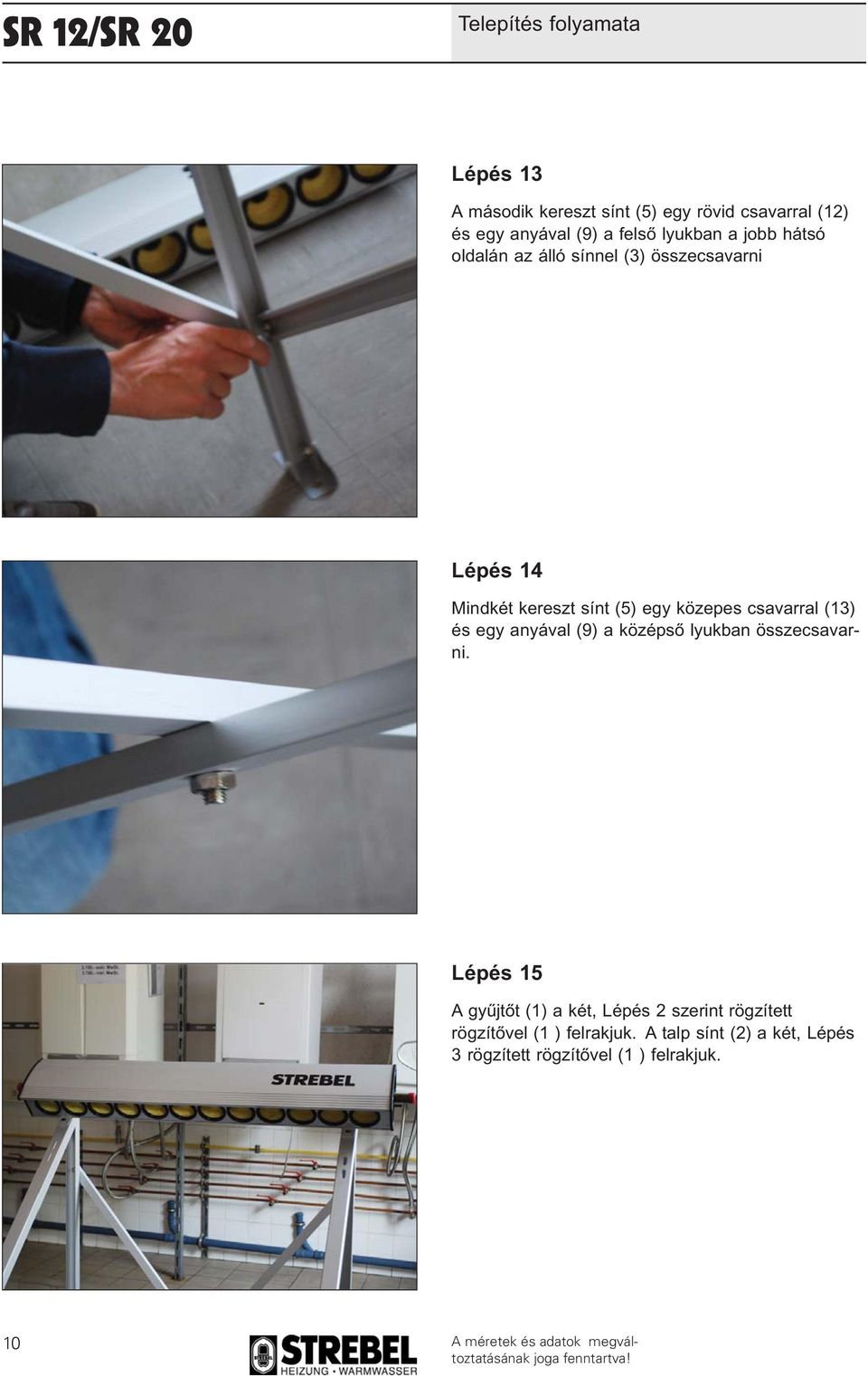 SR 12/SR 20

Telepítés folyamata

Lépés 13

A második kereszt sínt (5) egy rövid csavarral (12) és egy anyával (9) a felső lyukban a jobb hátsó oldalán az álló sínnel (3) összecsavarni

Lépés 14

Mindkét kereszt sínt (5) egy közepes csavarral (13) és egy anyával (9) a középső lyukban összecsavarni.

STREBEL

Lépés 15

A gyűjtőt (1) a két, Lépés 2 szerint rögzített rögzítővel (1 ) felrakjuk. A talp sínt (2) a két, Lépés 3 rögzített rögzítővel (1 ) felrakjuk.

10

STREBEL HEIZUNG • WARMWASSER

A méretek és adatok megváltoztatásának joga fenntartva!